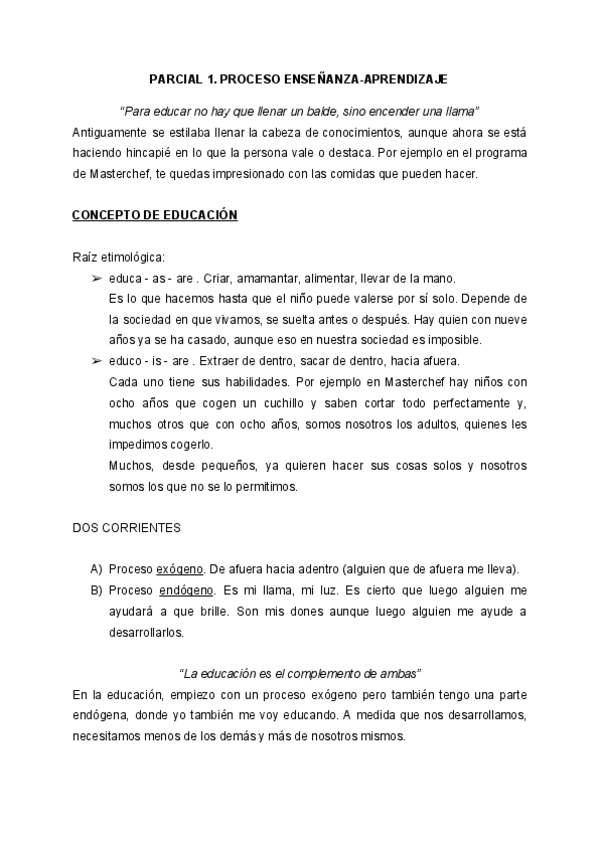 PARCIAL 1. PROCESO ENSEÑANZA-APRENDIZAJE

"Para educar no hay que llenar un balde, sino encender una llama"
Antiguamente se estilaba llenar la cabeza de conocimientos, aunque ahora se está haciendo hincapié en lo que la persona vale o destaca. Por ejemplo en el programa de Masterchef, te quedas impresionado con las comidas que pueden hacer.

CONCEPTO DE EDUCACIÓN

Raíz etimológica:
➢ educa - as - are . Criar, amamantar, alimentar, llevar de la mano.
Es lo que hacemos hasta que el niño puede valerse por sí solo. Depende de la sociedad en que vivamos, se suelta antes o después. Hay quien con nueve años ya se ha casado, aunque eso en nuestra sociedad es imposible.
➢ educo - is - are . Extraer de dentro, sacar de dentro, hacia afuera.
Cada uno tiene sus habilidades. Por ejemplo en Masterchef hay niños con ocho años que cogen un cuchillo y saben cortar todo perfectamente y, muchos otros que con ocho años, somos nosotros los adultos, quienes les impedimos cogerlo.
Muchos, desde pequeños, ya quieren hacer sus cosas solos y nosotros somos los que no se lo permitimos.

DOS CORRIENTES

A) Proceso exógeno. De afuera hacia adentro (alguien que de afuera me lleva).
B) Proceso endógeno. Es mi llama, mi luz. Es cierto que luego alguien me ayudará a que brille. Son mis dones aunque luego alguien me ayude a desarrollarlos.

"La educación es el complemento de ambas"
En la educación, empiezo con un proceso exógeno pero también tengo una parte endógena, donde yo también me voy educando. A medida que nos desarrollamos, necesitamos menos de los demás y más de nosotros mismos.